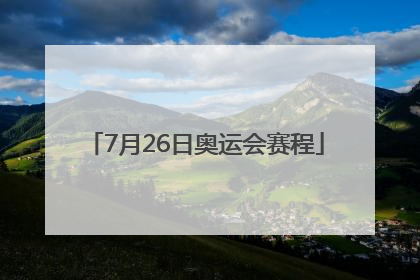 「7月26日奥运会赛程」